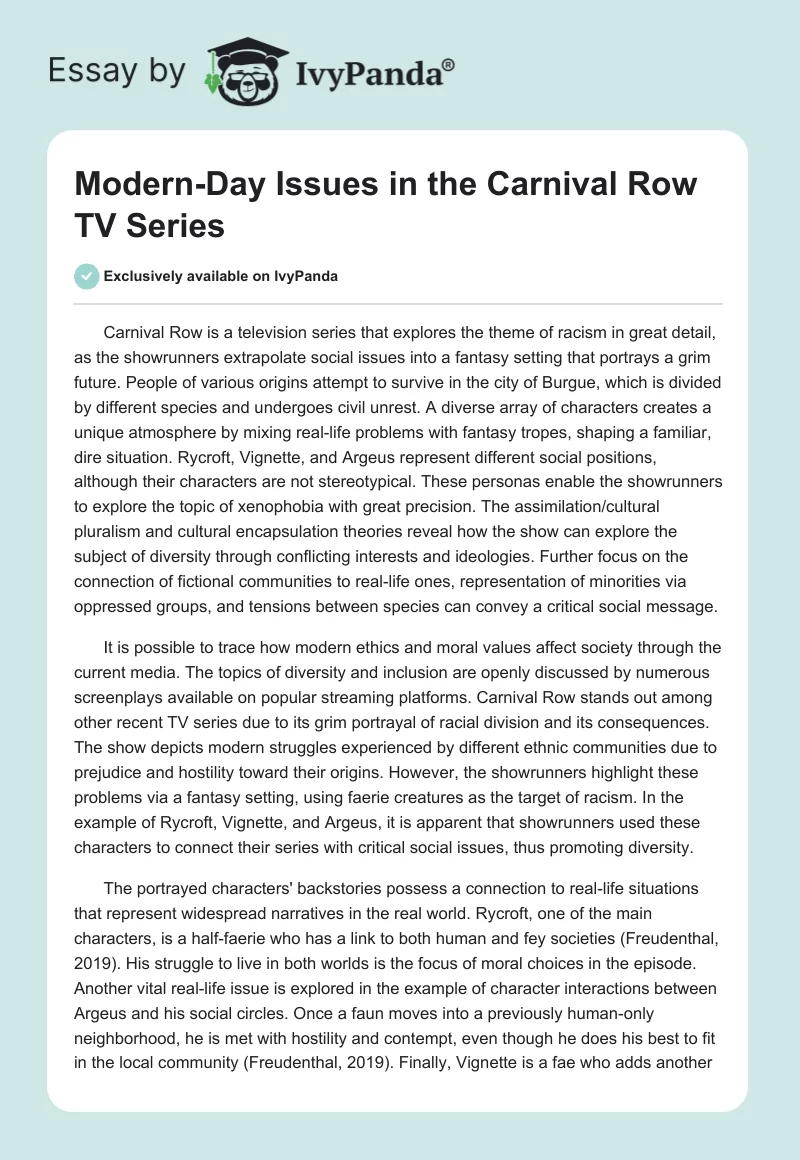 Essay by IvyPanda®

Modern-Day Issues in the Carnival Row TV Series

Exclusively available on IvyPanda

Carnival Row is a television series that explores the theme of racism in great detail, as the showrunners extrapolate social issues into a fantasy setting that portrays a grim future. People of various origins attempt to survive in the city of Burgue, which is divided by different species and undergoes civil unrest. A diverse array of characters creates a unique atmosphere by mixing real-life problems with fantasy tropes, shaping a familiar, dire situation. Rycroft, Vignette, and Argeus represent different social positions, although their characters are not stereotypical. These personas enable the showrunners to explore the topic of xenophobia with great precision. The assimilation/cultural pluralism and cultural encapsulation theories reveal how the show can explore the subject of diversity through conflicting interests and ideologies. Further focus on the connection of fictional communities to real-life ones, representation of minorities via oppressed groups, and tensions between species can convey a critical social message.

It is possible to trace how modern ethics and moral values affect society through the current media. The topics of diversity and inclusion are openly discussed by numerous screenplays available on popular streaming platforms. Carnival Row stands out among other recent TV series due to its grim portrayal of racial division and its consequences. The show depicts modern struggles experienced by different ethnic communities due to prejudice and hostility toward their origins. However, the showrunners highlight these problems via a fantasy setting, using faerie creatures as the target of racism. In the example of Rycroft, Vignette, and Argeus, it is apparent that showrunners used these characters to connect their series with critical social issues, thus promoting diversity.

The portrayed characters' backstories possess a connection to real-life situations that represent widespread narratives in the real world. Rycroft, one of the main characters, is a half-faerie who has a link to both human and fey societies (Freudenthal, 2019). His struggle to live in both worlds is the focus of moral choices in the episode. Another vital real-life issue is explored in the example of character interactions between Argeus and his social circles. Once a faun moves into a previously human-only neighborhood, he is met with hostility and contempt, even though he does his best to fit in the local community (Freudenthal, 2019). Finally, Vignette is a fae who adds another